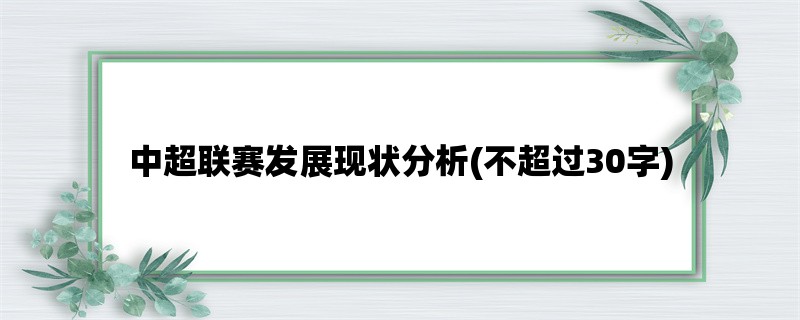 中超联赛发展现状分析(不超过30字)